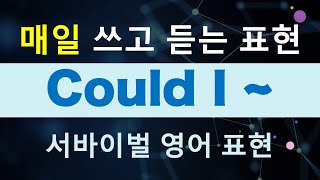 매일 쓰고 듣는 표현

Could I ~

서바이벌 영어 표현